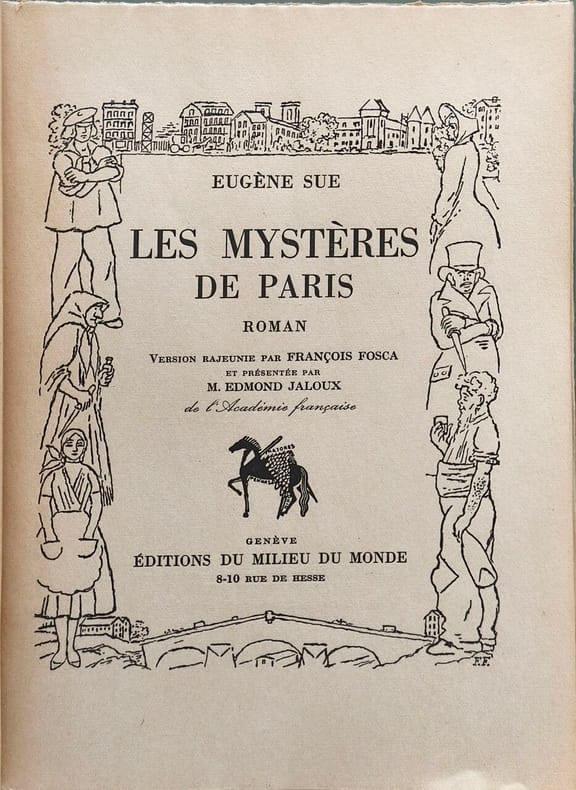 EUGÈNE SUE

LES MYSTÈRES
DE PARIS

ROMAN

VERSION RAJEUNIE PAR FRANÇOIS FOSCA
ET PRÉSENTÉE PAR
M. EDMOND JALOUX
de l'Académie française

GENÈVE
ÉDITIONS DU MILIEU DU MONDE
8-10 RUE DE HESSE

F.F.